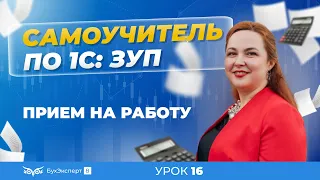 САМОУЧИТЕЛЬ ПО 1С: ЗУП

ПРИЕМ НА РАБОТУ

БухЭксперт 8

УРОК 16